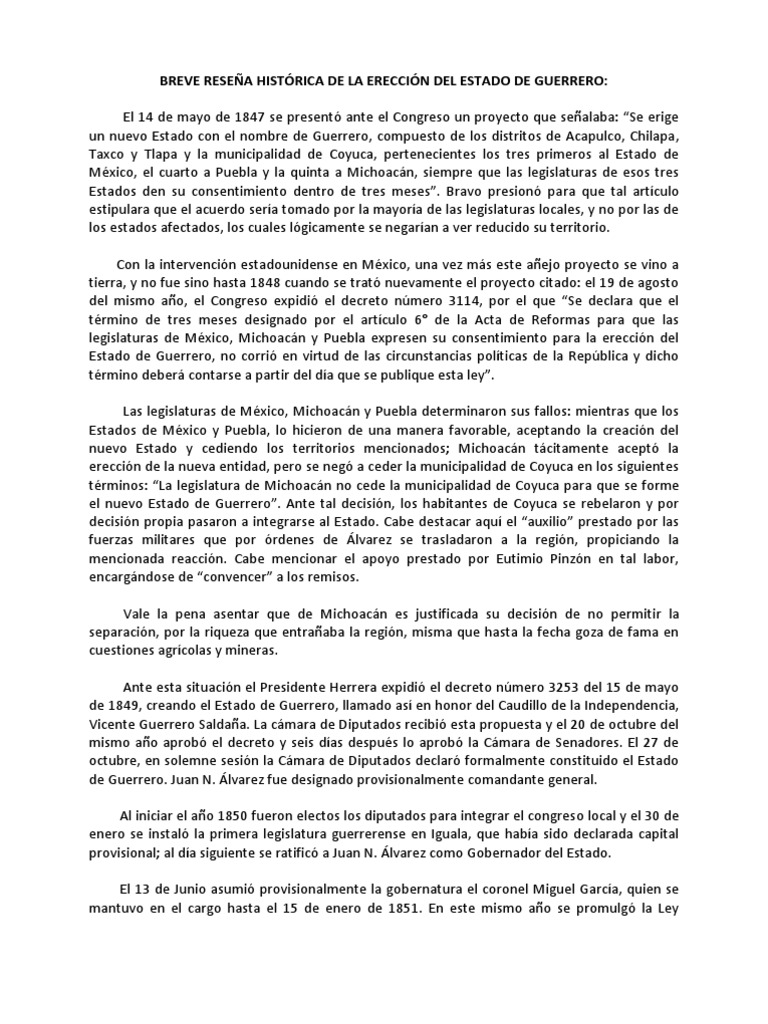 BREVE RESEÑA HISTÓRICA DE LA ERECCIÓN DEL ESTADO DE GUERRERO:

El 14 de mayo de 1847 se presentó ante el Congreso un proyecto que señalaba: “Se erige un nuevo Estado con el nombre de Guerrero, compuesto de los distritos de Acapulco, Chilapa, Taxco y Tlapa y la municipalidad de Coyuca, pertenecientes los tres primeros al Estado de México, el cuarto a Puebla y la quinta a Michoacán, siempre que las legislaturas de esos tres Estados den su consentimiento dentro de tres meses”. Bravo presionó para que tal artículo estipulara que el acuerdo sería tomado por la mayoría de las legislaturas locales, y no por las de los estados afectados, los cuales lógicamente se negarían a ver reducido su territorio.

Con la intervención estadounidense en México, una vez más este añejo proyecto se vino a tierra, y no fue sino hasta 1848 cuando se trató nuevamente el proyecto citado: el 19 de agosto del mismo año, el Congreso expidió el decreto número 3114, por el que “Se declara que el término de tres meses designado por el artículo 6° de la Acta de Reformas para que las legislaturas de México, Michoacán y Puebla expresen su consentimiento para la erección del Estado de Guerrero, no corrió en virtud de las circunstancias políticas de la República y dicho término deberá contarse a partir del día que se publique esta ley”.

Las legislaturas de México, Michoacán y Puebla determinaron sus fallos: mientras que los Estados de México y Puebla, lo hicieron de una manera favorable, aceptando la creación del nuevo Estado y cediendo los territorios mencionados; Michoacán tácitamente aceptó la erección de la nueva entidad, pero se negó a ceder la municipalidad de Coyuca en los siguientes términos: “La legislatura de Michoacán no cede la municipalidad de Coyuca para que se forme el nuevo Estado de Guerrero”. Ante tal decisión, los habitantes de Coyuca se rebelaron y por decisión propia pasaron a integrarse al Estado. Cabe destacar aquí el “auxilio” prestado por las fuerzas militares que por órdenes de Álvarez se trasladaron a la región, propiciando la mencionada reacción. Cabe mencionar el apoyo prestado por Eutimio Pinzón en tal labor, encargándose de “convencer” a los remisos.

Vale la pena asentar que de Michoacán es justificada su decisión de no permitir la separación, por la riqueza que entrañaba la región, misma que hasta la fecha goza de fama en cuestiones agrícolas y mineras.

Ante esta situación el Presidente Herrera expidió el decreto número 3253 del 15 de mayo de 1849, creando el Estado de Guerrero, llamado así en honor del Caudillo de la Independencia, Vicente Guerrero Saldaña. La cámara de Diputados recibió esta propuesta y el 20 de octubre del mismo año aprobó el decreto y seis días después lo aprobó la Cámara de Senadores. El 27 de octubre, en solemne sesión la Cámara de Diputados declaró formalmente constituido el Estado de Guerrero. Juan N. Álvarez fue designado provisionalmente comandante general.

Al iniciar el año 1850 fueron electos los diputados para integrar el congreso local y el 30 de enero se instaló la primera legislatura guerrerense en Iguala, que había sido declarada capital provisional; al día siguiente se ratificó a Juan N. Álvarez como Gobernador del Estado.

El 13 de Junio asumió provisionalmente la gobernatura el coronel Miguel García, quien se mantuvo en el cargo hasta el 15 de enero de 1851. En este mismo año se promulgó la Ley